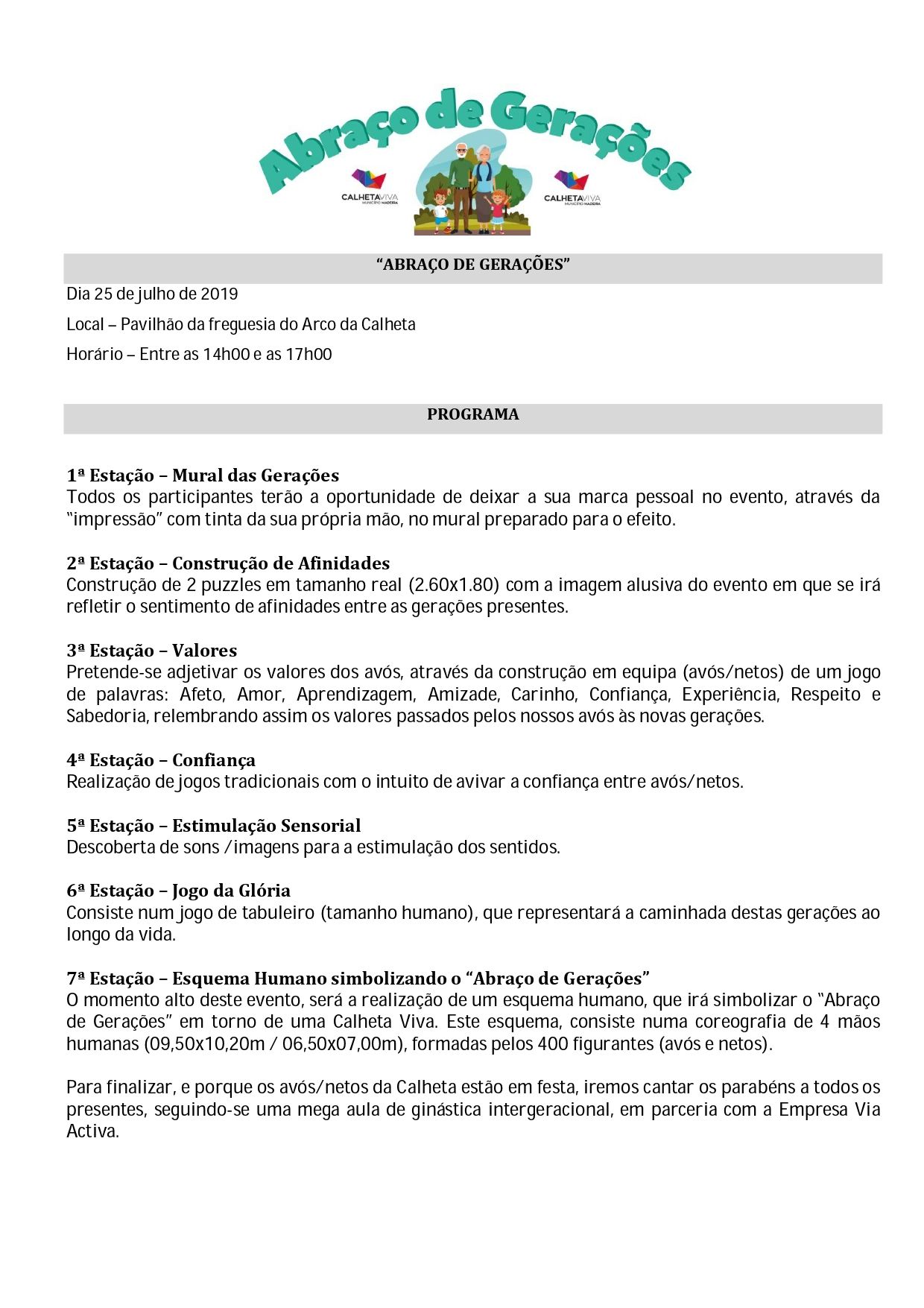 Abraço de Gerações

CALHETAVIVA
MUNICÍPIO MADEIRA

CALHETAVIVA
MUNICÍPIO MADEIRA

"ABRAÇO DE GERAÇÕES"

Dia 25 de julho de 2019

Local – Pavilhão da freguesia do Arco da Calheta

Horário – Entre as 14h00 e as 17h00

PROGRAMA

1ª Estação – Mural das Gerações
Todos os participantes terão a oportunidade de deixar a sua marca pessoal no evento, através da "impressão" com tinta da sua própria mão, no mural preparado para o efeito.

2ª Estação – Construção de Afinidades
Construção de 2 puzzles em tamanho real (2.60x1.80) com a imagem alusiva do evento em que se irá refletir o sentimento de afinidades entre as gerações presentes.

3ª Estação – Valores
Pretende-se adjetivar os valores dos avós, através da construção em equipa (avós/netos) de um jogo de palavras: Afeto, Amor, Aprendizagem, Amizade, Carinho, Confiança, Experiência, Respeito e Sabedoria, relembrando assim os valores passados pelos nossos avós às novas gerações.

4ª Estação – Confiança
Realização de jogos tradicionais com o intuito de avivar a confiança entre avós/netos.

5ª Estação – Estimulação Sensorial
Descoberta de sons /imagens para a estimulação dos sentidos.

6ª Estação – Jogo da Glória
Consiste num jogo de tabuleiro (tamanho humano), que representará a caminhada destas gerações ao longo da vida.

7ª Estação – Esquema Humano simbolizando o "Abraço de Gerações"
O momento alto deste evento, será a realização de um esquema humano, que irá simbolizar o "Abraço de Gerações" em torno de uma Calheta Viva. Este esquema, consiste numa coreografia de 4 mãos humanas (09,50x10,20m / 06,50x07,00m), formadas pelos 400 figurantes (avós e netos).

Para finalizar, e porque os avós/netos da Calheta estão em festa, iremos cantar os parabéns a todos os presentes, seguindo-se uma mega aula de ginástica intergeracional, em parceria com a Empresa Via Activa.